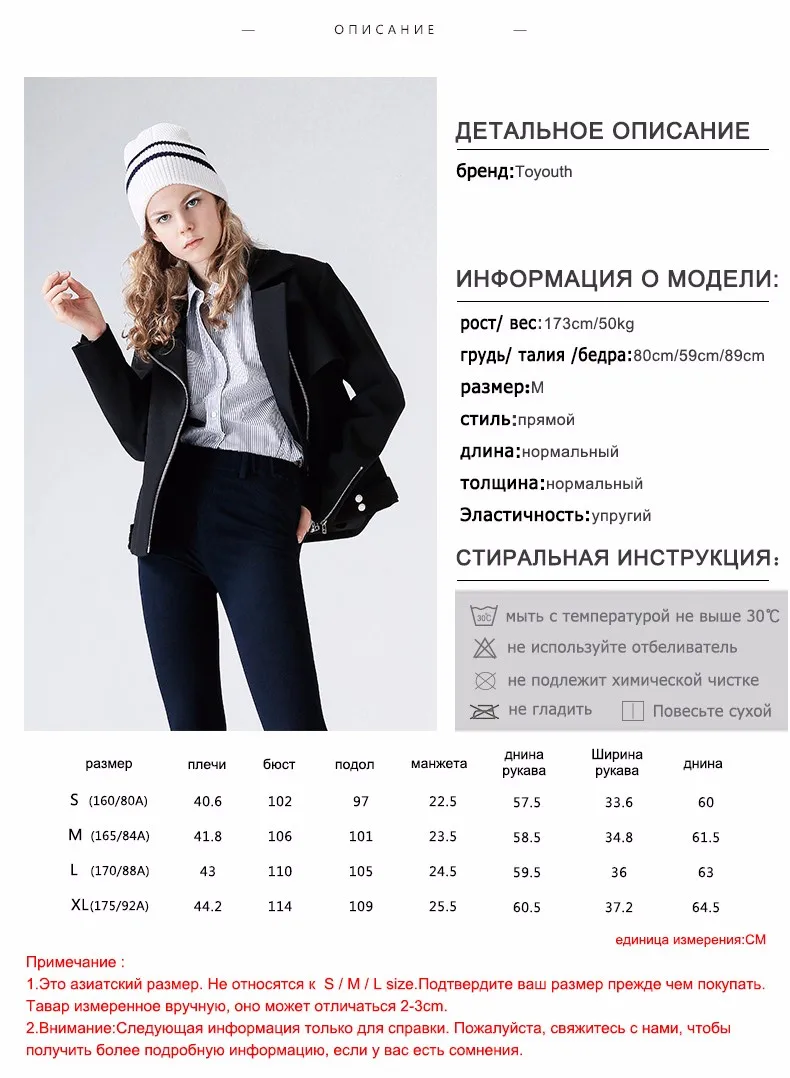 — ОПИСАНИЕ —

ДЕТАЛЬНОЕ ОПИСАНИЕ
бренд:Toyouth

ИНФОРМАЦИЯ О МОДЕЛИ:
рост/ вес:173cm/50kg
грудь/ талия /бедра:80cm/59cm/89cm
размер:M
стиль:прямой
длина:нормальный
толщина:нормальный
Эластичность:упругий

СТИРАЛЬНАЯ ИНСТРУКЦИЯ:
30℃ мыть с температурой не выше 30℃
не используйте отбеливатель
не подлежит химической чистке
не гладить
Повесьте сухой

| размер | плечи | бюст | подол | манжета | днина рукава | Ширина рукава | днина |
|---|---|---|---|---|---|---|---|
| S (160/80A) | 40.6 | 102 | 97 | 22.5 | 57.5 | 33.6 | 60 |
| M (165/84A) | 41.8 | 106 | 101 | 23.5 | 58.5 | 34.8 | 61.5 |
| L (170/88A) | 43 | 110 | 105 | 24.5 | 59.5 | 36 | 63 |
| XL(175/92A) | 44.2 | 114 | 109 | 25.5 | 60.5 | 37.2 | 64.5 |

единица измерения:CM

Примечание :
1.Это азиатский размер. Не относятся к S / M / L size.Подтвердите ваш размер прежде чем покупать. Тавар измеренное вручную, оно может отличаться 2-3cm.
2.Внимание:Следующая информация только для справки. Пожалуйста, свяжитесь с нами, чтобы получить более подробную информацию, если у вас есть сомнения.